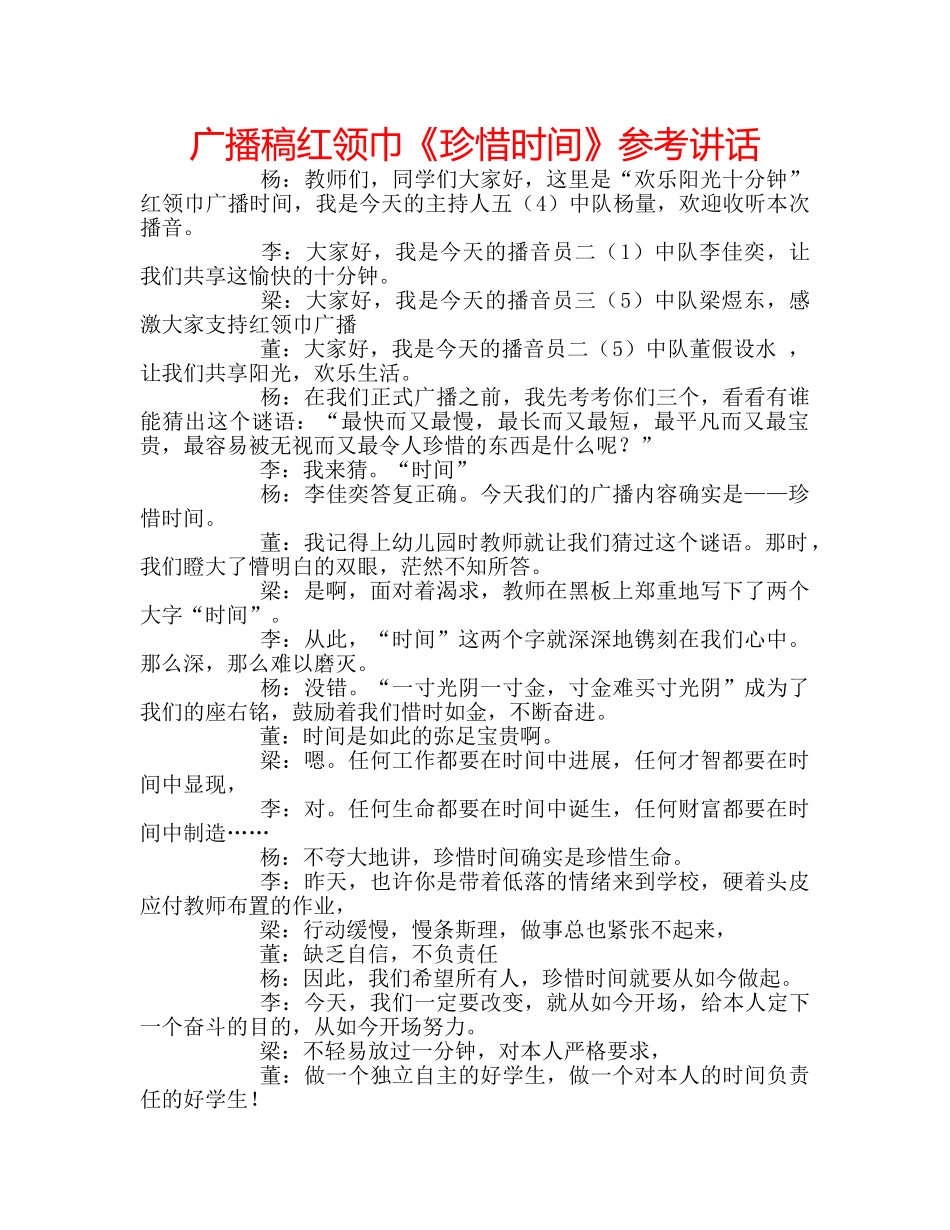 广播稿红领巾《珍惜时间》参考讲话

杨：教师们，同学们大家好，这里是“欢乐阳光十分钟”红领巾广播时间，我是今天的主持人五（4）中队杨量，欢迎收听本次播音。

李：大家好，我是今天的播音员二（1）中队李佳奕，让我们共享这愉快的十分钟。

梁：大家好，我是今天的播音员三（5）中队梁煜东，感激大家支持红领巾广播

董：大家好，我是今天的播音员二（5）中队董假设水 ，让我们共享阳光，欢乐生活。

杨：在我们正式广播之前，我先考考你们三个，看看有谁能猜出这个谜语：“最快而又最慢，最长而又最短，最平凡而又最宝贵，最容易被无视而又最令人珍惜的东西是什么呢？”

李：我来猜。“时间”

杨：李佳奕答复正确。今天我们的广播内容确实是——珍惜时间。

董：我记得上幼儿园时教师就让我们猜过这个谜语。那时，我们瞪大了懵明白的双眼，茫然不知所答。

梁：是啊，面对着渴求，教师在黑板上郑重地写下了两个大字“时间”。

李：从此，“时间”这两个字就深深地镌刻在我们心中。那么深，那么难以磨灭。

杨：没错。“一寸光阴一寸金，寸金难买寸光阴”成为了我们的座右铭，鼓励着我们惜时如金，不断奋进。

董：时间是如此的弥足宝贵啊。

梁：嗯。任何工作都要在时间中进展，任何才智都要在时间中显现，

李：对。任何生命都要在时间中诞生，任何财富都要在时间中制造……

杨：不夸大地讲，珍惜时间确实是珍惜生命。

李：昨天，也许你是带着低落的情绪来到学校，硬着头皮应付教师布置的作业，

梁：行动缓慢，慢条斯理，做事总也紧张不起来，

董：缺乏自信，不负责任

杨：因此，我们希望所有人，珍惜时间就要从如今做起。

李：今天，我们一定要改变，就从如今开场，给本人定下一个奋斗的目的，从如今开场努力。

梁：不轻易放过一分钟，对本人严格要求，

董：做一个独立自主的好学生，做一个对本人的时间负责任的好学生！